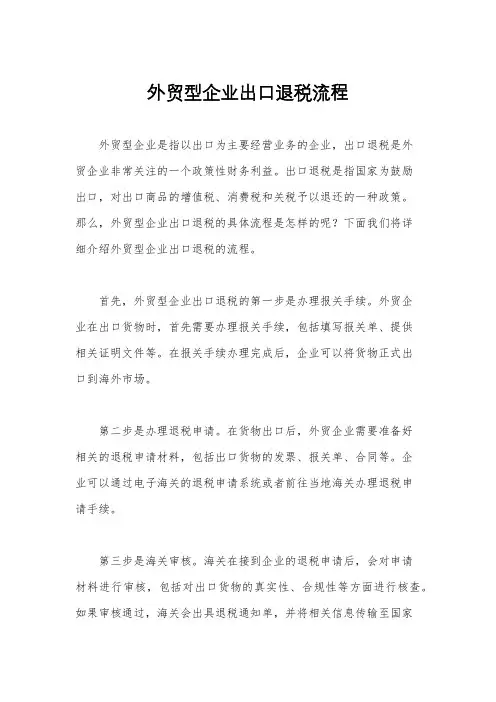 外贸型企业出口退税流程

外贸型企业是指以出口为主要经营业务的企业，出口退税是外贸企业非常关注的一个政策性财务利益。出口退税是指国家为鼓励出口，对出口商品的增值税、消费税和关税予以退还的一种政策。那么，外贸型企业出口退税的具体流程是怎样的呢？下面我们将详细介绍外贸型企业出口退税的流程。

首先，外贸型企业出口退税的第一步是办理报关手续。外贸企业在出口货物时，首先需要办理报关手续，包括填写报关单、提供相关证明文件等。在报关手续办理完成后，企业可以将货物正式出口到海外市场。

第二步是办理退税申请。在货物出口后，外贸企业需要准备好相关的退税申请材料，包括出口货物的发票、报关单、合同等。企业可以通过电子海关的退税申请系统或者前往当地海关办理退税申请手续。

第三步是海关审核。海关在接到企业的退税申请后，会对申请材料进行审核，包括对出口货物的真实性、合规性等方面进行核查。如果审核通过，海关会出具退税通知单，并将相关信息传输至国家